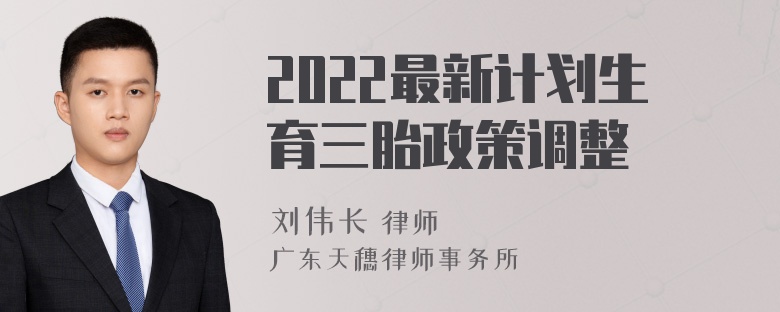 2022最新计划生育三胎政策调整

刘伟长 律师
广东天穗律师事务所